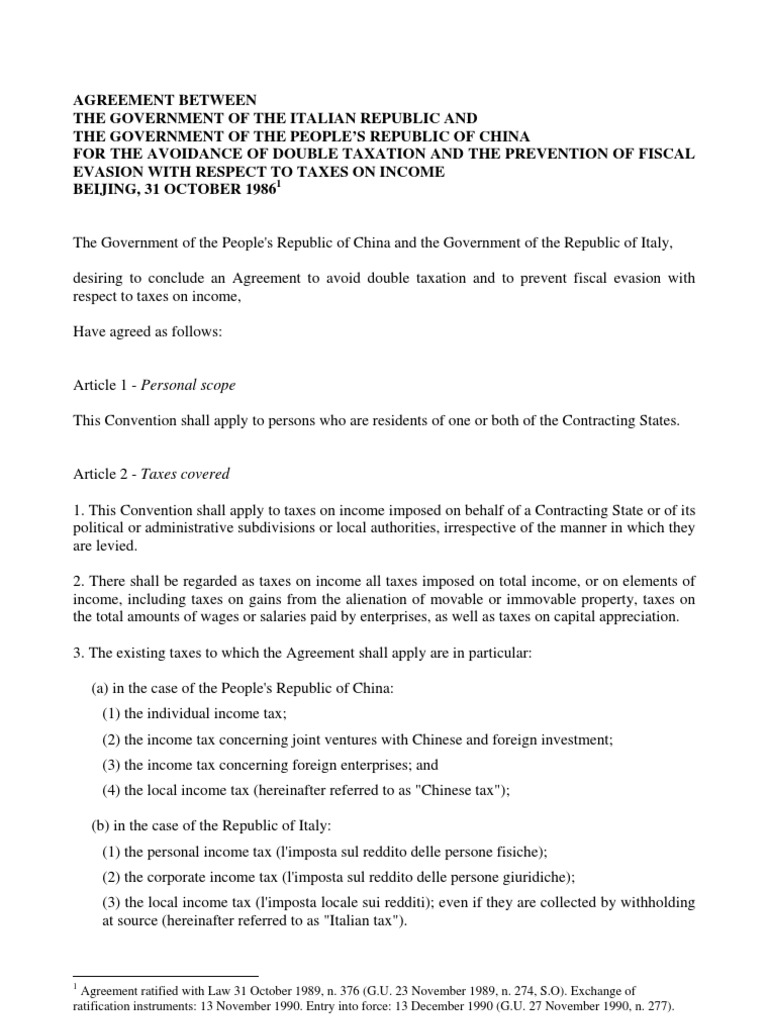 AGREEMENT BETWEEN
THE GOVERNMENT OF THE ITALIAN REPUBLIC AND
THE GOVERNMENT OF THE PEOPLE'S REPUBLIC OF CHINA
FOR THE AVOIDANCE OF DOUBLE TAXATION AND THE PREVENTION OF FISCAL EVASION WITH RESPECT TO TAXES ON INCOME
BEIJING, 31 OCTOBER 1986$^1$

The Government of the People's Republic of China and the Government of the Republic of Italy,

desiring to conclude an Agreement to avoid double taxation and to prevent fiscal evasion with respect to taxes on income,

Have agreed as follows:

Article 1 - Personal scope

This Convention shall apply to persons who are residents of one or both of the Contracting States.

Article 2 - Taxes covered

1. This Convention shall apply to taxes on income imposed on behalf of a Contracting State or of its political or administrative subdivisions or local authorities, irrespective of the manner in which they are levied.

2. There shall be regarded as taxes on income all taxes imposed on total income, or on elements of income, including taxes on gains from the alienation of movable or immovable property, taxes on the total amounts of wages or salaries paid by enterprises, as well as taxes on capital appreciation.

3. The existing taxes to which the Agreement shall apply are in particular:

(a) in the case of the People's Republic of China:
(1) the individual income tax;
(2) the income tax concerning joint ventures with Chinese and foreign investment;
(3) the income tax concerning foreign enterprises; and
(4) the local income tax (hereinafter referred to as "Chinese tax");

(b) in the case of the Republic of Italy:
(1) the personal income tax (l'imposta sul reddito delle persone fisiche);
(2) the corporate income tax (l'imposta sul reddito delle persone giuridiche);
(3) the local income tax (l'imposta locale sui redditi); even if they are collected by withholding at source (hereinafter referred to as "Italian tax").

$^1$ Agreement ratified with Law 31 October 1989, n. 376 (G.U. 23 November 1989, n. 274, S.O). Exchange of ratification instruments: 13 November 1990. Entry into force: 13 December 1990 (G.U. 27 November 1990, n. 277).